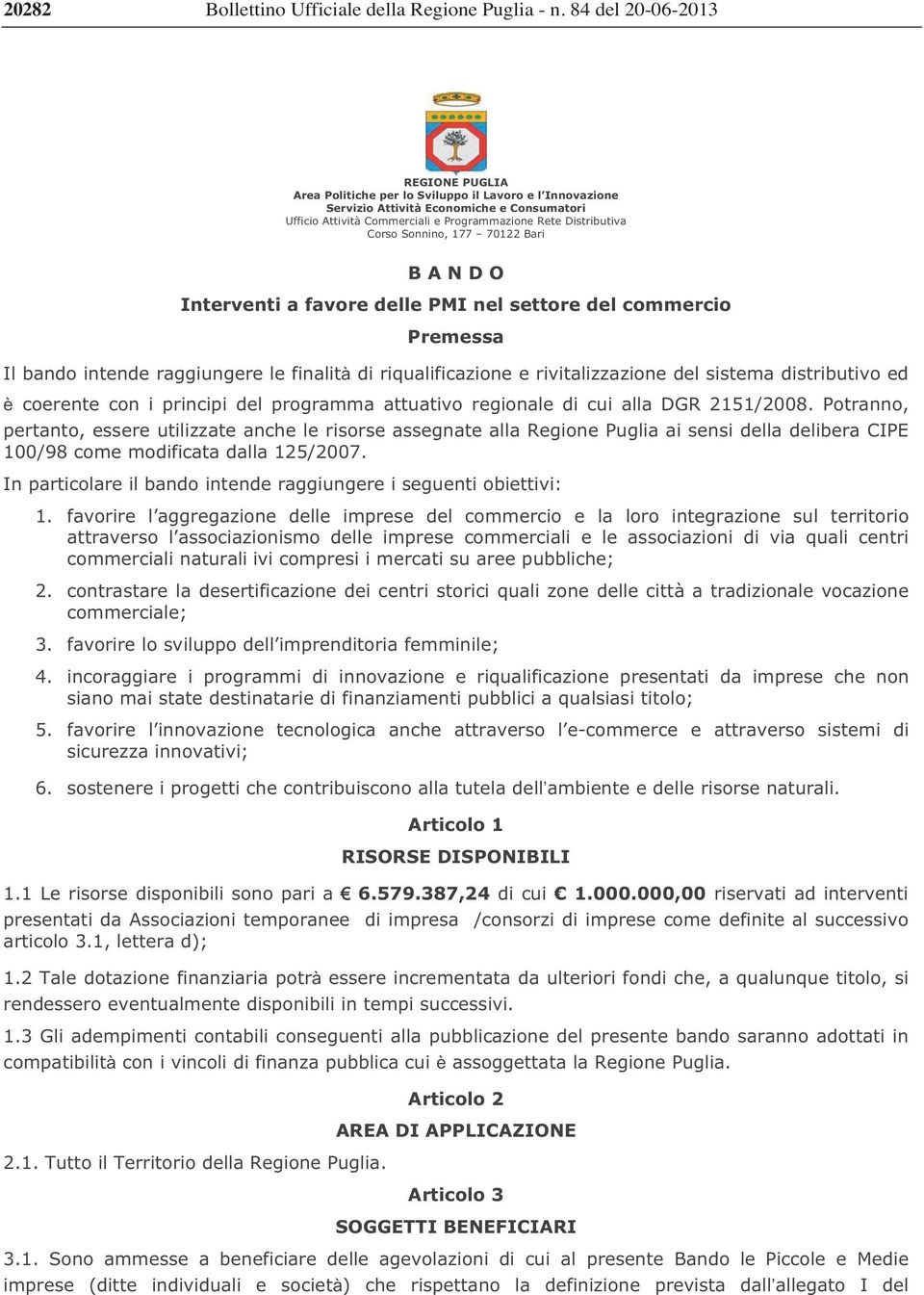 20282 Bollettino Ufficiale della Regione Puglia - n. 84 del 20-06-2013

REGIONE PUGLIA
Area Politiche per lo Sviluppo il Lavoro e l'Innovazione
Servizio Attività Economiche e Consumatori
Ufficio Attività Commerciali e Programmazione Rete Distributiva
Corso Sonnino, 177 – 70122 Bari

B A N D O
Interventi a favore delle PMI nel settore del commercio

Premessa

Il bando intende raggiungere le finalità di riqualificazione e rivitalizzazione del sistema distributivo ed è coerente con i principi del programma attuativo regionale di cui alla DGR 2151/2008. Potranno, pertanto, essere utilizzate anche le risorse assegnate alla Regione Puglia ai sensi della delibera CIPE 100/98 come modificata dalla 125/2007.

In particolare il bando intende raggiungere i seguenti obiettivi:

1. favorire l'aggregazione delle imprese del commercio e la loro integrazione sul territorio attraverso l'associazionismo delle imprese commerciali e le associazioni di via quali centri commerciali naturali ivi compresi i mercati su aree pubbliche;

2. contrastare la desertificazione dei centri storici quali zone delle città a tradizionale vocazione commerciale;

3. favorire lo sviluppo dell'imprenditoria femminile;

4. incoraggiare i programmi di innovazione e riqualificazione presentati da imprese che non siano mai state destinatarie di finanziamenti pubblici a qualsiasi titolo;

5. favorire l'innovazione tecnologica anche attraverso l'e-commerce e attraverso sistemi di sicurezza innovativi;

6. sostenere i progetti che contribuiscono alla tutela dell'ambiente e delle risorse naturali.

Articolo 1
RISORSE DISPONIBILI

1.1 Le risorse disponibili sono pari a € 6.579.387,24 di cui € 1.000.000,00 riservati ad interventi presentati da Associazioni temporanee di impresa /consorzi di imprese come definite al successivo articolo 3.1, lettera d);

1.2 Tale dotazione finanziaria potrà essere incrementata da ulteriori fondi che, a qualunque titolo, si rendessero eventualmente disponibili in tempi successivi.

1.3 Gli adempimenti contabili conseguenti alla pubblicazione del presente bando saranno adottati in compatibilità con i vincoli di finanza pubblica cui è assoggettata la Regione Puglia.

Articolo 2
AREA DI APPLICAZIONE

2.1. Tutto il Territorio della Regione Puglia.

Articolo 3
SOGGETTI BENEFICIARI

3.1. Sono ammesse a beneficiare delle agevolazioni di cui al presente Bando le Piccole e Medie imprese (ditte individuali e società) che rispettano la definizione prevista dall'allegato I del